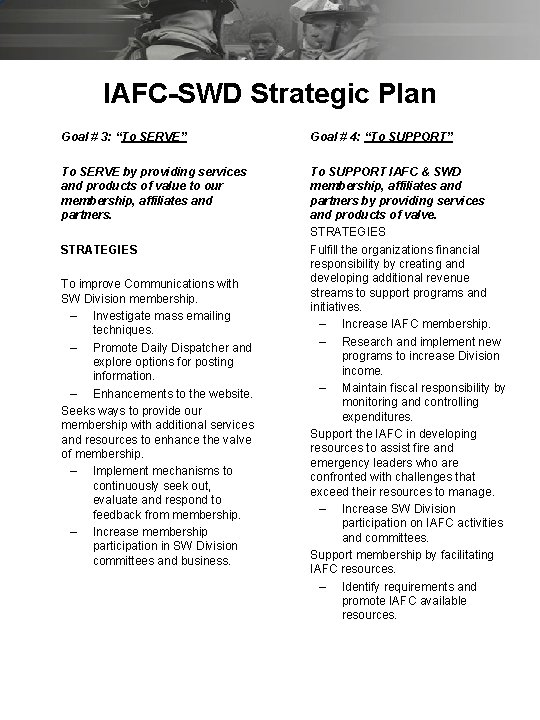 IAFC-SWD Strategic Plan

Goal # 3: "To SERVE"

To SERVE by providing services and products of value to our membership, affiliates and partners.

STRATEGIES

To improve Communications with SW Division membership.
– Investigate mass emailing techniques.
– Promote Daily Dispatcher and explore options for posting information.
– Enhancements to the website.

Seeks ways to provide our membership with additional services and resources to enhance the valve of membership.
– Implement mechanisms to continuously seek out, evaluate and respond to feedback from membership.
– Increase membership participation in SW Division committees and business.

Goal # 4: "To SUPPORT"

To SUPPORT IAFC & SWD membership, affiliates and partners by providing services and products of valve.

STRATEGIES

Fulfill the organizations financial responsibility by creating and developing additional revenue streams to support programs and initiatives.
– Increase IAFC membership.
– Research and implement new programs to increase Division income.
– Maintain fiscal responsibility by monitoring and controlling expenditures.

Support the IAFC in developing resources to assist fire and emergency leaders who are confronted with challenges that exceed their resources to manage.
– Increase SW Division participation on IAFC activities and committees.

Support membership by facilitating IAFC resources.
– Identify requirements and promote IAFC available resources.